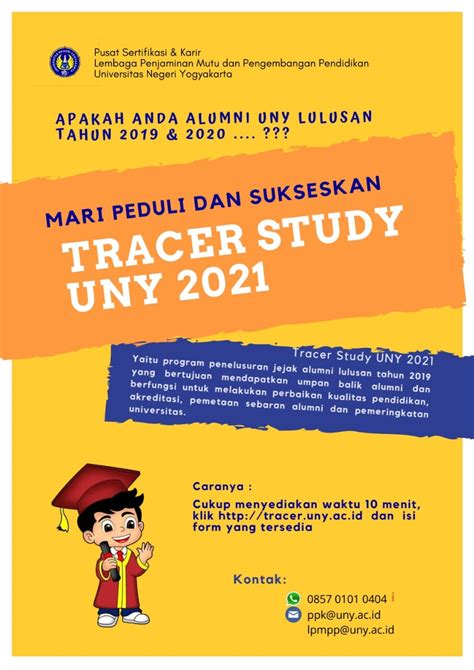 Pusat Sertifikasi & Karir
Lembaga Penjaminan Mutu dan Pengembangan Pendidikan
Universitas Negeri Yogyakarta

APAKAH ANDA ALUMNI UNY LULUSAN TAHUN 2019 & 2020 .... ???

MARI PEDULI DAN SUKSESKAN

TRACER STUDY UNY 2021

Tracer Study UNY 2021

Yaitu program penelusuran jejak alumni lulusan tahun 2019 yang bertujuan mendapatkan umpan balik alumni dan berfungsi untuk melakukan perbaikan kualitas pendidikan, akreditasi, pemetaan sebaran alumni dan pemeringkatan universitas.

Caranya :

Cukup menyediakan waktu 10 menit, klik http://tracer.uny.ac.id dan isi form yang tersedia

Kontak:

0857 0101 0404

ppk@uny.ac.id

lpmpp@uny.ac.id